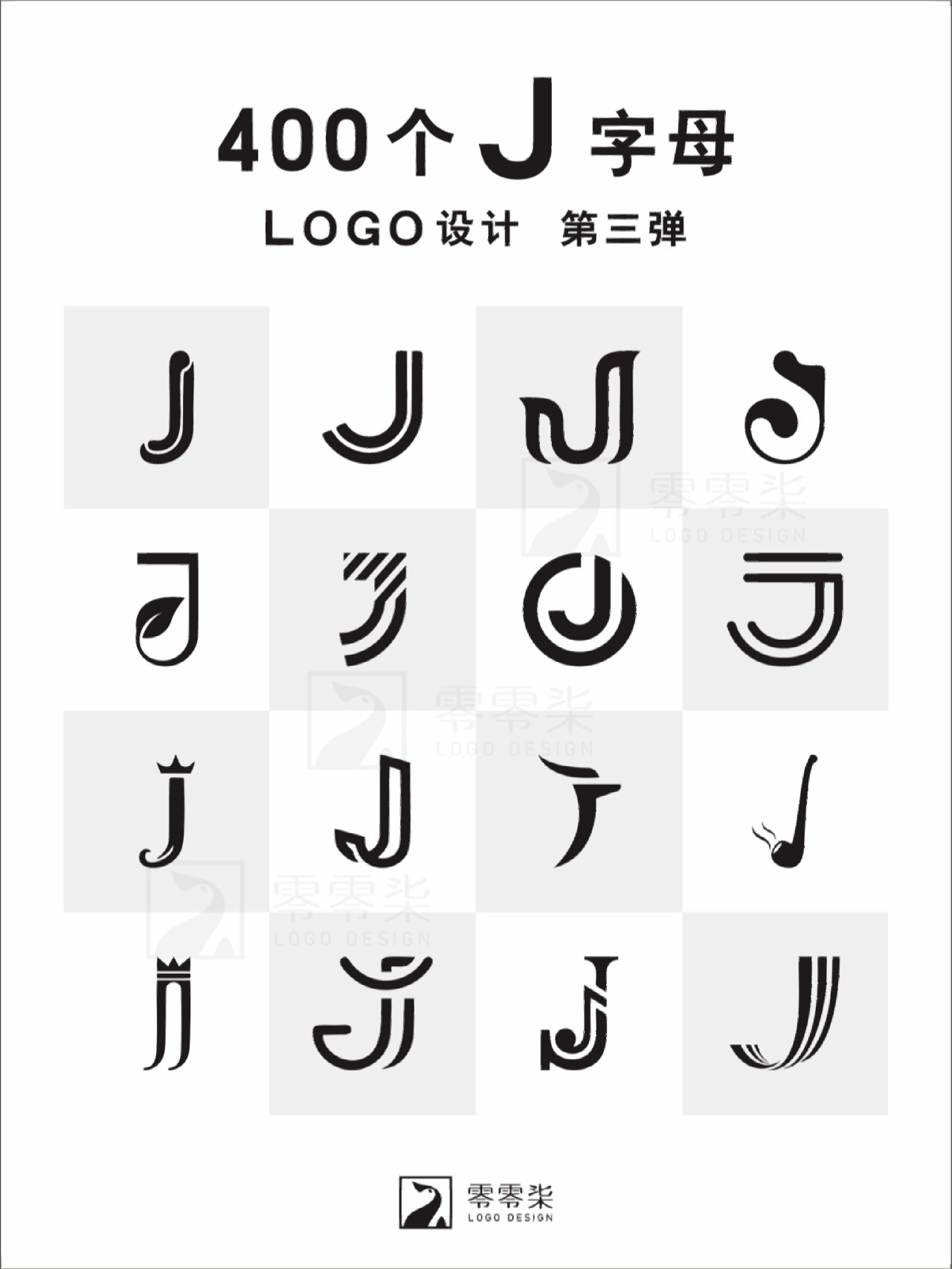 400个 J 字母
LOGO设计 第三弹

零零柒
LOGO DESIGN

零零柒
LOGO DESIGN

零零柒
LOGO DESIGN

零零柒
LOGO DESIGN